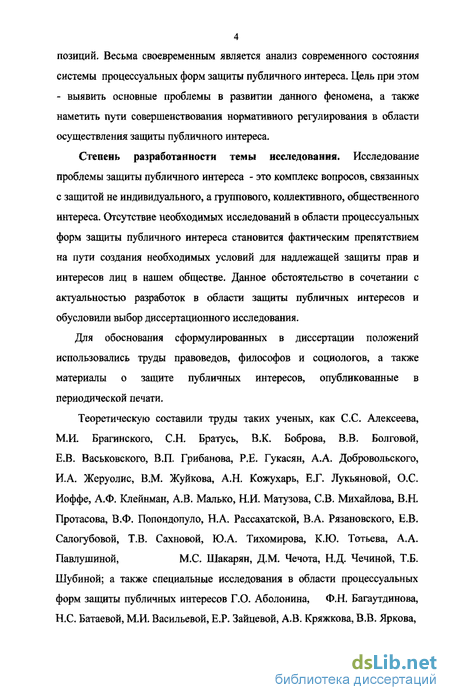 4

позиций. Весьма своевременным является анализ современного состояния системы процессуальных форм защиты публичного интереса. Цель при этом - выявить основные проблемы в развитии данного феномена, а также наметить пути совершенствования нормативного регулирования в области осуществления защиты публичного интереса.

Степень разработанности темы исследования. Исследование проблемы защиты публичного интереса - это комплекс вопросов, связанных с защитой не индивидуального, а группового, коллективного, общественного интереса. Отсутствие необходимых исследований в области процессуальных форм защиты публичного интереса становится фактическим препятствием на пути создания необходимых условий для надлежащей защиты прав и интересов лиц в нашем обществе. Данное обстоятельство в сочетании с актуальностью разработок в области защиты публичных интересов и обусловили выбор диссертационного исследования.

Для обоснования сформулированных в диссертации положений использовались труды правоведов, философов и социологов, а также материалы о защите публичных интересов, опубликованные в периодической печати.

Теоретическую составили труды таких ученых, как С.С. Алексеева, М.И. Брагинского, С.Н. Братусь, В.К. Боброва, В.В. Болговой, Е.В. Васьковского, В.П. Грибанова, Р.Е. Гукасян, А.А. Добровольского, И.А. Жеруолис, В.М. Жуйкова, А.Н. Кожухарь, Е.Г. Лукьяновой, О.С. Иоффе, А.Ф. Клейнман, А.В. Малько, Н.И. Матузова, С.В. Михайлова, В.Н. Протасова, В.Ф. Попондопуло, Н.А. Рассахатской, В.А. Рязановского, Е.В. Салогубовой, Т.В. Сахновой, Ю.А. Тихомирова, К.Ю. Тотьева, А.А. Павлушиной, М.С. Шакарян, Д.М. Чечота, Н.Д. Чечиной, Т.Б. Шубиной; а также специальные исследования в области процессуальных форм защиты публичных интересов Г.О. Аболонина, Ф.Н. Багаутдинова, Н.С. Батаевой, М.И. Васильевой, Е.Р. Зайцевой, А.В. Кряжкова, В.В. Яркова,

dsLib.net
библиотека диссертаций